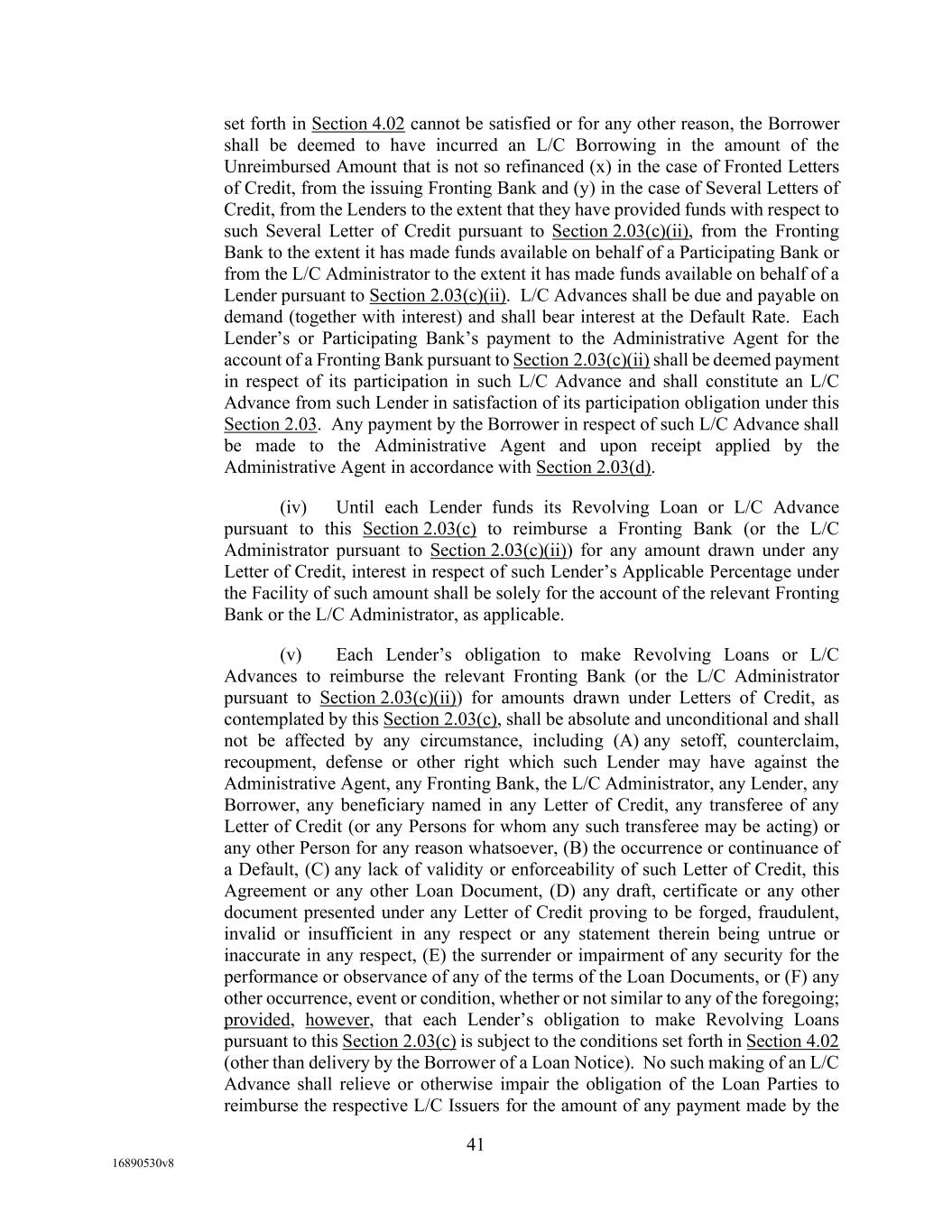 set forth in Section 4.02 cannot be satisfied or for any other reason, the Borrower shall be deemed to have incurred an L/C Borrowing in the amount of the Unreimbursed Amount that is not so refinanced (x) in the case of Fronted Letters of Credit, from the issuing Fronting Bank and (y) in the case of Several Letters of Credit, from the Lenders to the extent that they have provided funds with respect to such Several Letter of Credit pursuant to Section 2.03(c)(ii), from the Fronting Bank to the extent it has made funds available on behalf of a Participating Bank or from the L/C Administrator to the extent it has made funds available on behalf of a Lender pursuant to Section 2.03(c)(ii). L/C Advances shall be due and payable on demand (together with interest) and shall bear interest at the Default Rate. Each Lender's or Participating Bank's payment to the Administrative Agent for the account of a Fronting Bank pursuant to Section 2.03(c)(ii) shall be deemed payment in respect of its participation in such L/C Advance and shall constitute an L/C Advance from such Lender in satisfaction of its participation obligation under this Section 2.03. Any payment by the Borrower in respect of such L/C Advance shall be made to the Administrative Agent and upon receipt applied by the Administrative Agent in accordance with Section 2.03(d).

(iv) Until each Lender funds its Revolving Loan or L/C Advance pursuant to this Section 2.03(c) to reimburse a Fronting Bank (or the L/C Administrator pursuant to Section 2.03(c)(ii)) for any amount drawn under any Letter of Credit, interest in respect of such Lender's Applicable Percentage under the Facility of such amount shall be solely for the account of the relevant Fronting Bank or the L/C Administrator, as applicable.

(v) Each Lender's obligation to make Revolving Loans or L/C Advances to reimburse the relevant Fronting Bank (or the L/C Administrator pursuant to Section 2.03(c)(ii)) for amounts drawn under Letters of Credit, as contemplated by this Section 2.03(c), shall be absolute and unconditional and shall not be affected by any circumstance, including (A) any setoff, counterclaim, recoupment, defense or other right which such Lender may have against the Administrative Agent, any Fronting Bank, the L/C Administrator, any Lender, any Borrower, any beneficiary named in any Letter of Credit, any transferee of any Letter of Credit (or any Persons for whom any such transferee may be acting) or any other Person for any reason whatsoever, (B) the occurrence or continuance of a Default, (C) any lack of validity or enforceability of such Letter of Credit, this Agreement or any other Loan Document, (D) any draft, certificate or any other document presented under any Letter of Credit proving to be forged, fraudulent, invalid or insufficient in any respect or any statement therein being untrue or inaccurate in any respect, (E) the surrender or impairment of any security for the performance or observance of any of the terms of the Loan Documents, or (F) any other occurrence, event or condition, whether or not similar to any of the foregoing; provided, however, that each Lender's obligation to make Revolving Loans pursuant to this Section 2.03(c) is subject to the conditions set forth in Section 4.02 (other than delivery by the Borrower of a Loan Notice). No such making of an L/C Advance shall relieve or otherwise impair the obligation of the Loan Parties to reimburse the respective L/C Issuers for the amount of any payment made by the

41

16890530v8